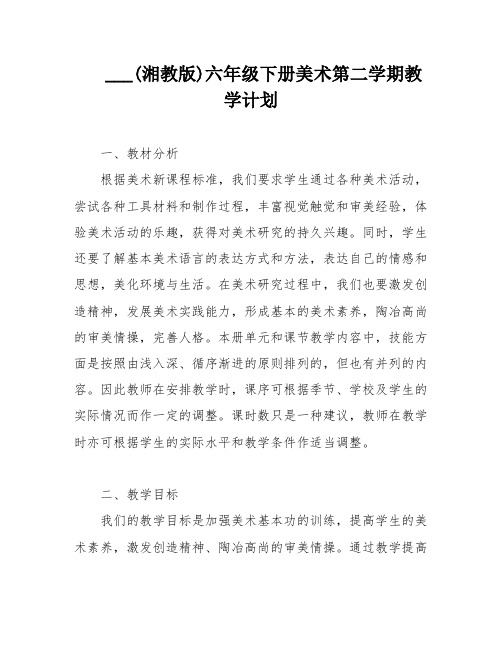 ___(湘教版)六年级下册美术第二学期教学计划

一、教材分析

根据美术新课程标准，我们要求学生通过各种美术活动，尝试各种工具材料和制作过程，丰富视觉触觉和审美经验，体验美术活动的乐趣，获得对美术研究的持久兴趣。同时，学生还要了解基本美术语言的表达方式和方法，表达自己的情感和思想，美化环境与生活。在美术研究过程中，我们也要激发创造精神，发展美术实践能力，形成基本的美术素养，陶冶高尚的审美情操，完善人格。本册单元和课节教学内容中，技能方面是按照由浅入深、循序渐进的原则排列的，但也有并列的内容。因此教师在安排教学时，课序可根据季节、学校及学生的实际情况而作一定的调整。课时数只是一种建议，教师在教学时亦可根据学生的实际水平和教学条件作适当调整。

二、教学目标

我们的教学目标是加强美术基本功的训练，提高学生的美术素养，激发创造精神、陶冶高尚的审美情操。通过教学提高